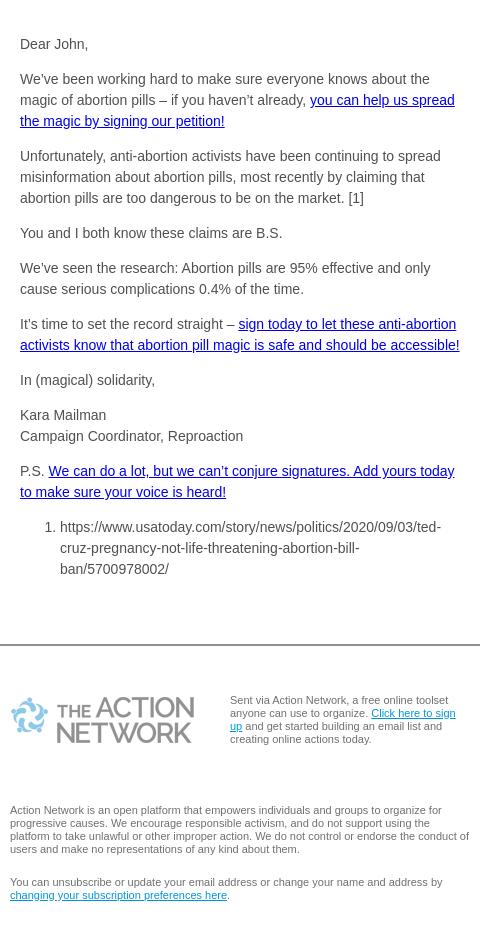 Dear John,

We've been working hard to make sure everyone knows about the magic of abortion pills – if you haven't already, you can help us spread the magic by signing our petition!

Unfortunately, anti-abortion activists have been continuing to spread misinformation about abortion pills, most recently by claiming that abortion pills are too dangerous to be on the market. [1]

You and I both know these claims are B.S.

We've seen the research: Abortion pills are 95% effective and only cause serious complications 0.4% of the time.

It's time to set the record straight – sign today to let these anti-abortion activists know that abortion pill magic is safe and should be accessible!

In (magical) solidarity,

Kara Mailman
Campaign Coordinator, Reproaction

P.S. We can do a lot, but we can't conjure signatures. Add yours today to make sure your voice is heard!

1. https://www.usatoday.com/story/news/politics/2020/09/03/ted-cruz-pregnancy-not-life-threatening-abortion-bill-ban/5700978002/

THE ACTION NETWORK

Sent via Action Network, a free online toolset anyone can use to organize. Click here to sign up and get started building an email list and creating online actions today.

Action Network is an open platform that empowers individuals and groups to organize for progressive causes. We encourage responsible activism, and do not support using the platform to take unlawful or other improper action. We do not control or endorse the conduct of users and make no representations of any kind about them.

You can unsubscribe or update your email address or change your name and address by changing your subscription preferences here.